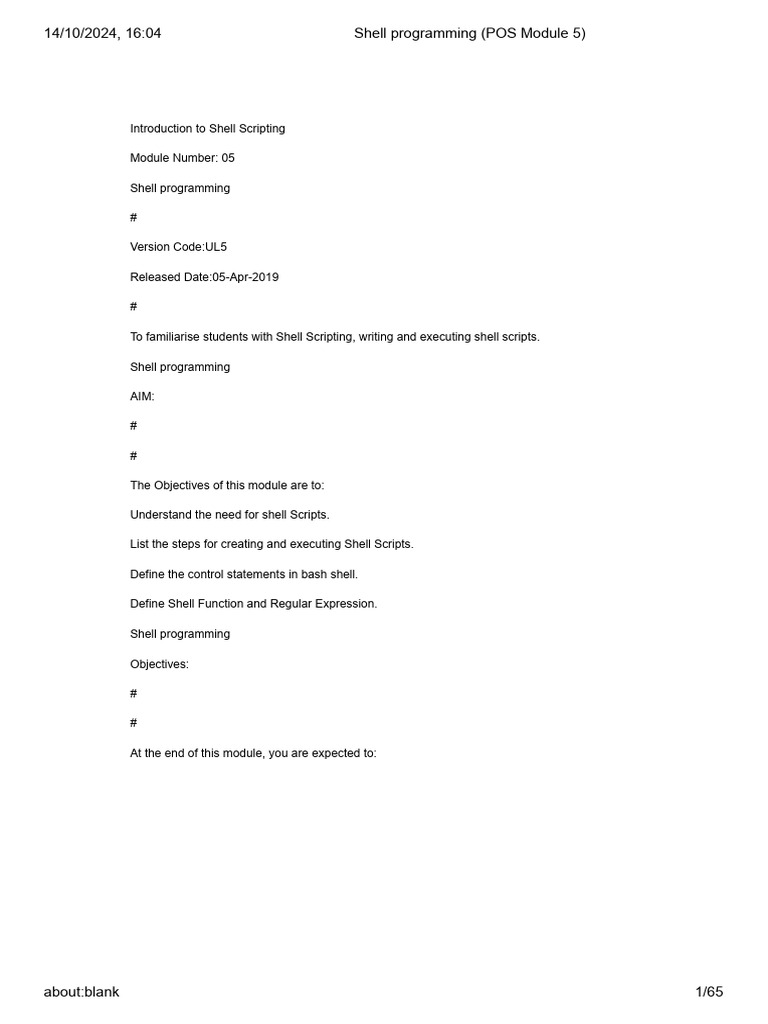 14/10/2024, 16:04 Shell programming (POS Module 5)

Introduction to Shell Scripting

Module Number: 05

Shell programming

#

Version Code:UL5

Released Date:05-Apr-2019

#

To familiarise students with Shell Scripting, writing and executing shell scripts.

Shell programming

AIM:

#

#

The Objectives of this module are to:

Understand the need for shell Scripts.

List the steps for creating and executing Shell Scripts.

Define the control statements in bash shell.

Define Shell Function and Regular Expression.

Shell programming

Objectives:

#

#

At the end of this module, you are expected to:

about:blank 1/65